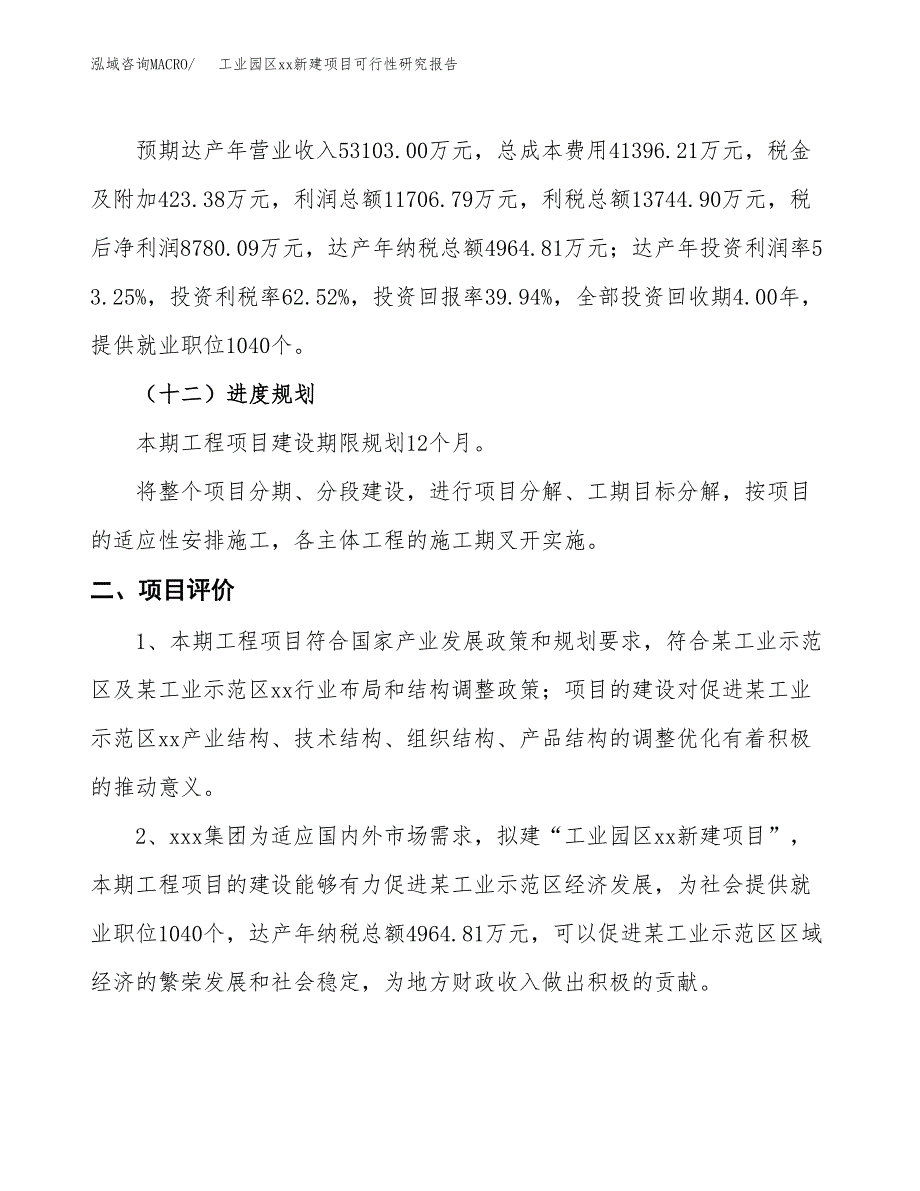 泓域咨询MACRO/ 工业园区xx新建项目可行性研究报告

预期达产年营业收入53103.00万元，总成本费用41396.21万元，税金及附加423.38万元，利润总额11706.79万元，利税总额13744.90万元，税后净利润8780.09万元，达产年纳税总额4964.81万元；达产年投资利润率53.25%，投资利税率62.52%，投资回报率39.94%，全部投资回收期4.00年，提供就业职位1040个。

（十二）进度规划

本期工程项目建设期限规划12个月。

将整个项目分期、分段建设，进行项目分解、工期目标分解，按项目的适应性安排施工，各主体工程的施工期叉开实施。

二、项目评价

1、本期工程项目符合国家产业发展政策和规划要求，符合某工业示范区及某工业示范区xx行业布局和结构调整政策；项目的建设对促进某工业示范区xx产业结构、技术结构、组织结构、产品结构的调整优化有着积极的推动意义。

2、xxx集团为适应国内外市场需求，拟建“工业园区xx新建项目”，本期工程项目的建设能够有力促进某工业示范区经济发展，为社会提供就业职位1040个，达产年纳税总额4964.81万元，可以促进某工业示范区区域经济的繁荣发展和社会稳定，为地方财政收入做出积极的贡献。